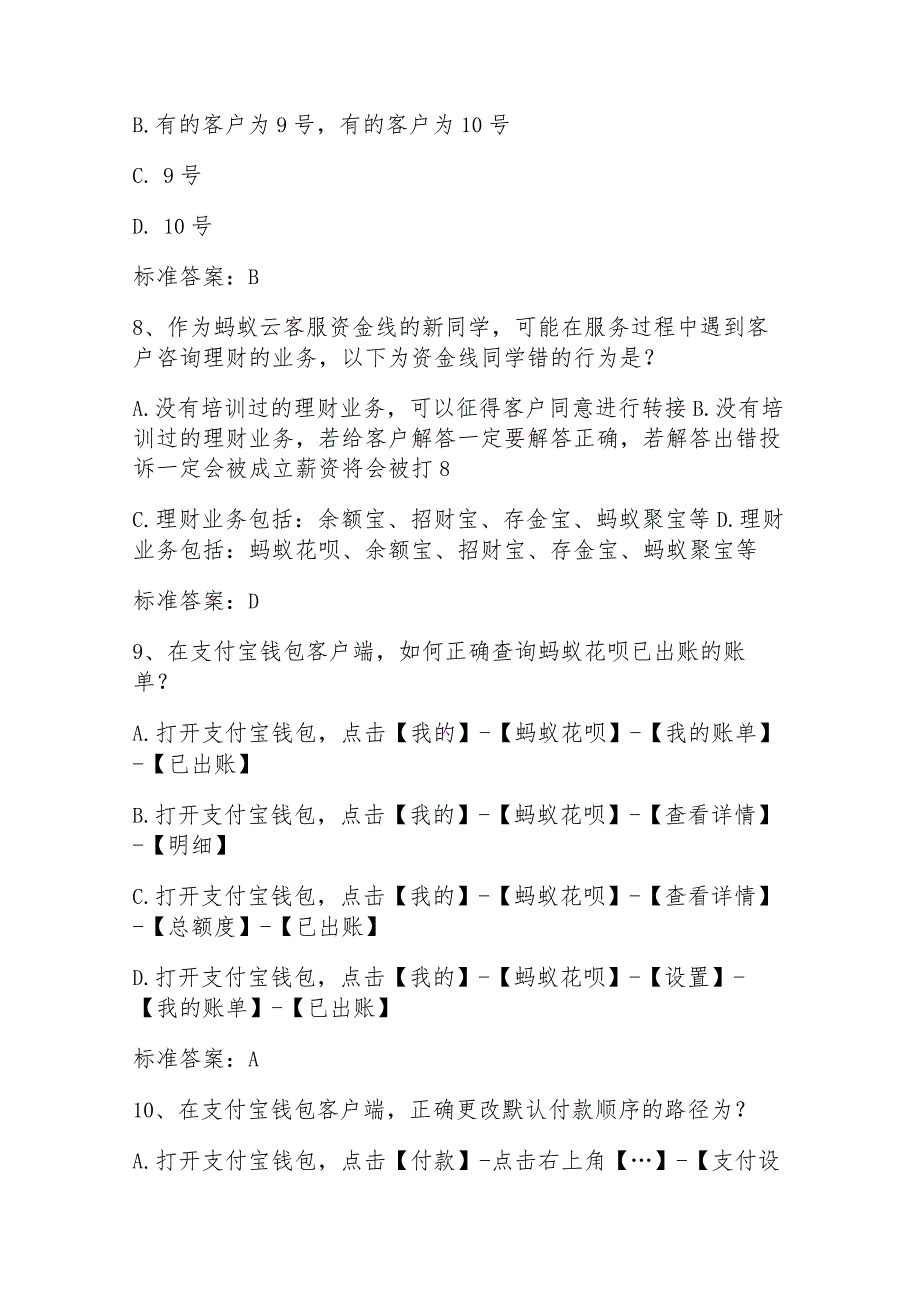 B.有的客户为9号，有的客户为10号

C. 9号

D. 10号

标准答案：B

8、作为蚂蚁云客服资金线的新同学，可能在服务过程中遇到客户咨询理财的业务，以下为资金线同学错的行为是？

A.没有培训过的理财业务，可以征得客户同意进行转接 B.没有培训过的理财业务，若给客户解答一定要解答正确，若解答出错投诉一定会被成立薪资将会被打8

C.理财业务包括：余额宝、招财宝、存金宝、蚂蚁聚宝等 D.理财业务包括：蚂蚁花呗、余额宝、招财宝、存金宝、蚂蚁聚宝等

标准答案：D

9、在支付宝钱包客户端，如何正确查询蚂蚁花呗已出账的账单？

A.打开支付宝钱包，点击【我的】-【蚂蚁花呗】-【我的账单】-【已出账】

B.打开支付宝钱包，点击【我的】-【蚂蚁花呗】-【查看详情】-【明细】

C.打开支付宝钱包，点击【我的】-【蚂蚁花呗】-【查看详情】-【总额度】-【已出账】

D.打开支付宝钱包，点击【我的】-【蚂蚁花呗】-【设置】-【我的账单】-【已出账】

标准答案：A

10、在支付宝钱包客户端，正确更改默认付款顺序的路径为？

A.打开支付宝钱包，点击【付款】-点击右上角【…】-【支付设